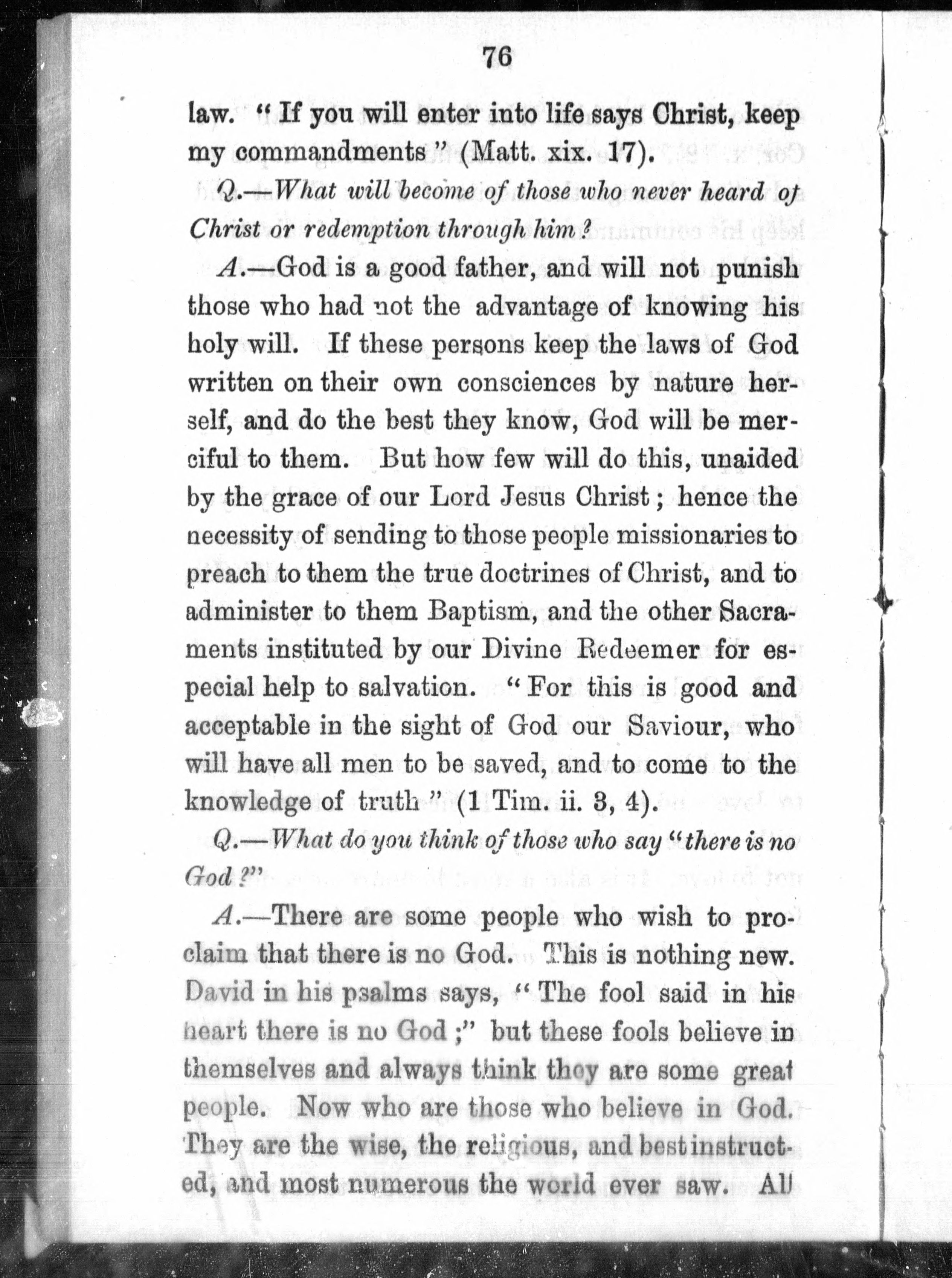 76

law. "If you will enter into life says Christ, keep my commandments" (Matt. xix. 17).

Q.—What will become of those who never heard of Christ or redemption through him?

A.—God is a good father, and will not punish those who had not the advantage of knowing his holy will. If these persons keep the laws of God written on their own consciences by nature herself, and do the best they know, God will be merciful to them. But how few will do this, unaided by the grace of our Lord Jesus Christ; hence the necessity of sending to those people missionaries to preach to them the true doctrines of Christ, and to administer to them Baptism, and the other Sacraments instituted by our Divine Redeemer for especial help to salvation. "For this is good and acceptable in the sight of God our Saviour, who will have all men to be saved, and to come to the knowledge of truth" (1 Tim. ii. 3, 4).

Q.—What do you think of those who say "there is no God?"

A.—There are some people who wish to proclaim that there is no God. This is nothing new. David in his psalms says, "The fool said in his heart there is no God;" but these fools believe in themselves and always think they are some great people. Now who are those who believe in God. They are the wise, the religious, and best instructed, and most numerous the world ever saw. All